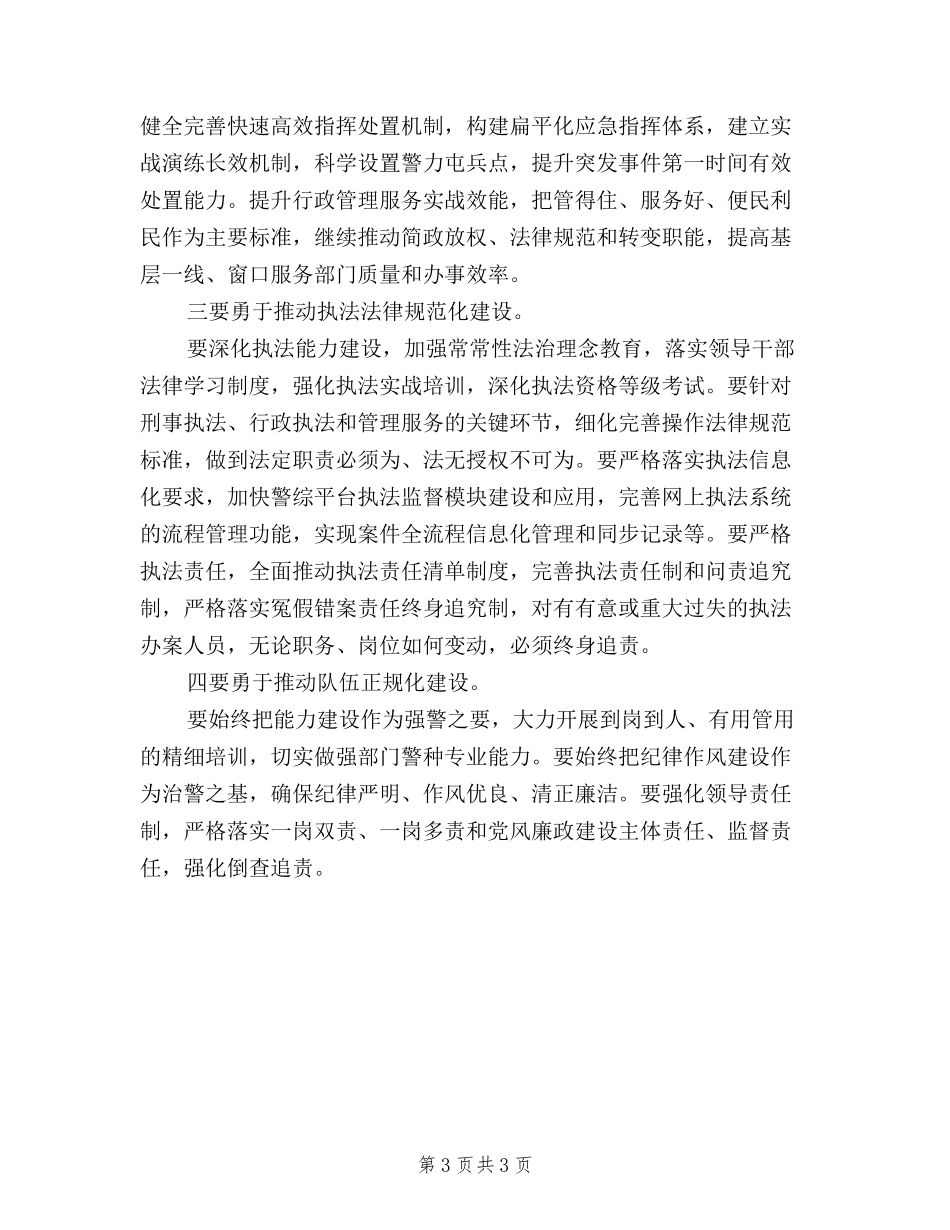 健全完善快速高效指挥处置机制，构建扁平化应急指挥体系，建立实战演练长效机制，科学设置警力屯兵点，提升突发事件第一时间有效处置能力。提升行政管理服务实战效能，把管得住、服务好、便民利民作为主要标准，继续推动简政放权、法律规范和转变职能，提高基层一线、窗口服务部门质量和办事效率。

三要勇于推动执法法律规范化建设。

要深化执法能力建设，加强常常性法治理念教育，落实领导干部法律学习制度，强化执法实战培训，深化执法资格等级考试。要针对刑事执法、行政执法和管理服务的关键环节，细化完善操作法律规范标准，做到法定职责必须为、法无授权不可为。要严格落实执法信息化要求，加快警综平台执法监督模块建设和应用，完善网上执法系统的流程管理功能，实现案件全流程信息化管理和同步记录等。要严格执法责任，全面推动执法责任清单制度，完善执法责任制和问责追究制，严格落实冤假错案责任终身追究制，对有有意或重大过失的执法办案人员，无论职务、岗位如何变动，必须终身追责。

四要勇于推动队伍正规化建设。

要始终把能力建设作为强警之要，大力开展到岗到人、有用管用的精细培训，切实做强部门警种专业能力。要始终把纪律作风建设作为治警之基，确保纪律严明、作风优良、清正廉洁。要强化领导责任制，严格落实一岗双责、一岗多责和党风廉政建设主体责任、监督责任，强化倒查追责。

第 3 页 共 3 页